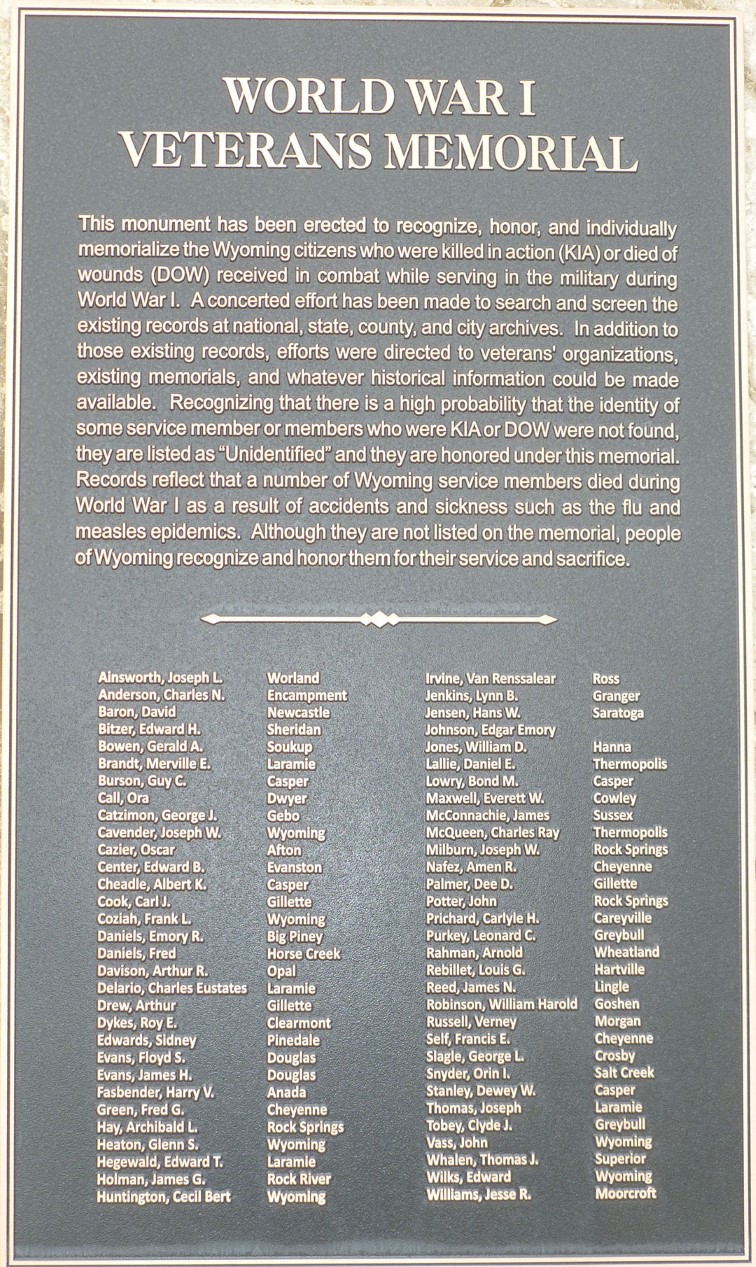 WORLD WAR I
VETERANS MEMORIAL

This monument has been erected to recognize, honor, and individually memorialize the Wyoming citizens who were killed in action (KIA) or died of wounds (DOW) received in combat while serving in the military during World War I. A concerted effort has been made to search and screen the existing records at national, state, county, and city archives. In addition to those existing records, efforts were directed to veterans' organizations, existing memorials, and whatever historical information could be made available. Recognizing that there is a high probability that the identity of some service member or members who were KIA or DOW were not found, they are listed as "Unidentified" and they are honored under this memorial. Records reflect that a number of Wyoming service members died during World War I as a result of accidents and sickness such as the flu and measles epidemics. Although they are not listed on the memorial, people of Wyoming recognize and honor them for their service and sacrifice.

| | |
|---|---|
| Ainsworth, Joseph L. | Worland |
| Anderson, Charles N. | Encampment |
| Baron, David | Newcastle |
| Bitzer, Edward H. | Sheridan |
| Bowen, Gerald A. | Soukup |
| Brandt, Merville E. | Laramie |
| Burson, Guy C. | Casper |
| Call, Ora | Dwyer |
| Catzimon, George J. | Gebo |
| Cavender, Joseph W. | Wyoming |
| Cazier, Oscar | Afton |
| Center, Edward B. | Evanston |
| Cheadle, Albert K. | Casper |
| Cook, Carl J. | Gillette |
| Coziah, Frank L. | Wyoming |
| Daniels, Emory R. | Big Piney |
| Daniels, Fred | Horse Creek |
| Davison, Arthur R. | Opal |
| Delario, Charles Eustates | Laramie |
| Drew, Arthur | Gillette |
| Dykes, Roy E. | Clearmont |
| Edwards, Sidney | Pinedale |
| Evans, Floyd S. | Douglas |
| Evans, James H. | Douglas |
| Fasbender, Harry V. | Anada |
| Green, Fred G. | Cheyenne |
| Hay, Archibald L. | Rock Springs |
| Heaton, Glenn S. | Wyoming |
| Hegewald, Edward T. | Laramie |
| Holman, James G. | Rock River |
| Huntington, Cecil Bert | Wyoming |

| | |
|---|---|
| Irvine, Van Renssalear | Ross |
| Jenkins, Lynn B. | Granger |
| Jensen, Hans W. | Saratoga |
| Johnson, Edgar Emory | |
| Jones, William D. | Hanna |
| Lallie, Daniel E. | Thermopolis |
| Lowry, Bond M. | Casper |
| Maxwell, Everett W. | Cowley |
| McConnachie, James | Sussex |
| McQueen, Charles Ray | Thermopolis |
| Milburn, Joseph W. | Rock Springs |
| Nafez, Amen R. | Cheyenne |
| Palmer, Dee D. | Gillette |
| Potter, John | Rock Springs |
| Prichard, Carlyle H. | Careyville |
| Purkey, Leonard C. | Greybull |
| Rahman, Arnold | Wheatland |
| Rebillet, Louis G. | Hartville |
| Reed, James N. | Lingle |
| Robinson, William Harold | Goshen |
| Russell, Verney | Morgan |
| Self, Francis E. | Cheyenne |
| Slagle, George L. | Crosby |
| Snyder, Orin I. | Salt Creek |
| Stanley, Dewey W. | Casper |
| Thomas, Joseph | Laramie |
| Tobey, Clyde J. | Greybull |
| Vass, John | Wyoming |
| Whalen, Thomas J. | Superior |
| Wilks, Edward | Wyoming |
| Williams, Jesse R. | Moorcroft |